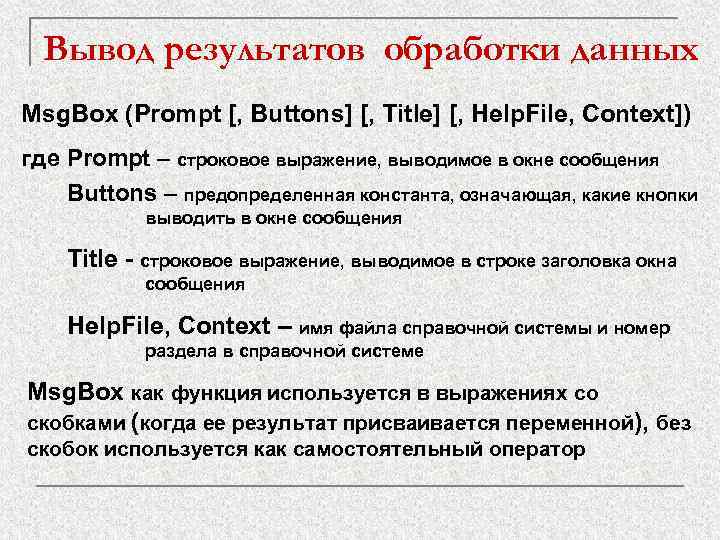 Вывод результатов обработки данных

MsgBox (Prompt [, Buttons] [, Title] [, HelpFile, Context])

где Prompt – строковое выражение, выводимое в окне сообщения

Buttons – предопределенная константа, означающая, какие кнопки выводить в окне сообщения

Title - строковое выражение, выводимое в строке заголовка окна сообщения

HelpFile, Context – имя файла справочной системы и номер раздела в справочной системе

MsgBox как функция используется в выражениях со скобками (когда ее результат присваивается переменной), без скобок используется как самостоятельный оператор